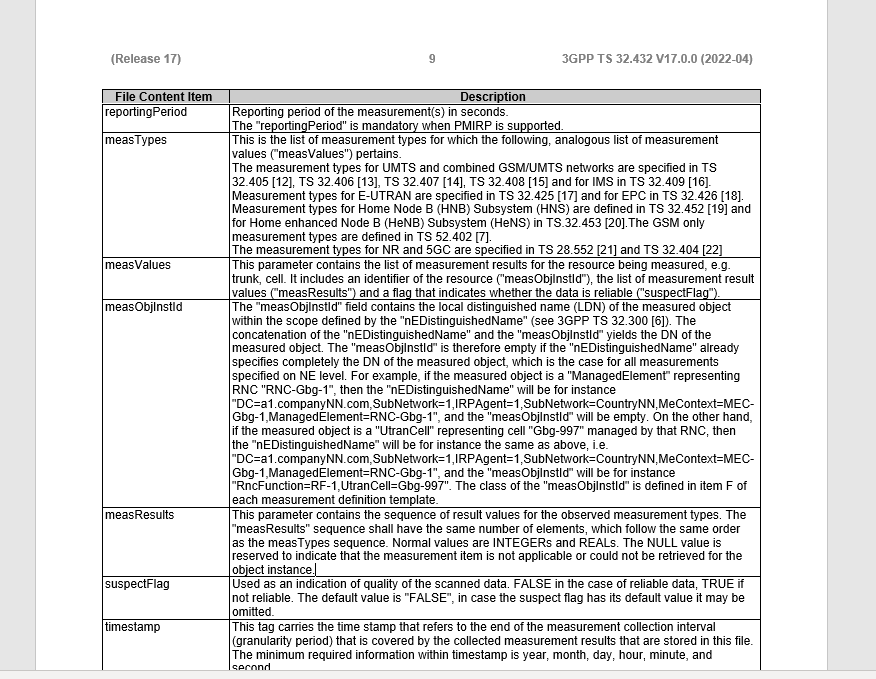 (Release 17) 9 3GPP TS 32.432 V17.0.0 (2022-04)

| File Content Item | Description |
|---|---|
| reportingPeriod | Reporting period of the measurement(s) in seconds. The "reportingPeriod" is mandatory when PMIRP is supported. |
| measTypes | This is the list of measurement types for which the following, analogous list of measurement values ("measValues") pertains. The measurement types for UMTS and combined GSM/UMTS networks are specified in TS 32.405 [12], TS 32.406 [13], TS 32.407 [14], TS 32.408 [15] and for IMS in TS 32.409 [16]. Measurement types for E-UTRAN are specified in TS 32.425 [17] and for EPC in TS 32.426 [18]. Measurement types for Home Node B (HNB) Subsystem (HNS) are defined in TS 32.452 [19] and for Home enhanced Node B (HeNB) Subsystem (HeNS) in TS.32.453 [20].The GSM only measurement types are defined in TS 52.402 [7]. The measurement types for NR and 5GC are specified in TS 28.552 [21] and TS 32.404 [22] |
| measValues | This parameter contains the list of measurement results for the resource being measured, e.g. trunk, cell. It includes an identifier of the resource ("measObjInstId"), the list of measurement result values ("measResults") and a flag that indicates whether the data is reliable ("suspectFlag"). |
| measObjInstId | The "measObjInstId" field contains the local distinguished name (LDN) of the measured object within the scope defined by the "nEDistinguishedName" (see 3GPP TS 32.300 [6]). The concatenation of the "nEDistinguishedName" and the "measObjInstId" yields the DN of the measured object. The "measObjInstId" is therefore empty if the "nEDistinguishedName" already specifies completely the DN of the measured object, which is the case for all measurements specified on NE level. For example, if the measured object is a "ManagedElement" representing RNC "RNC-Gbg-1", then the "nEDistinguishedName" will be for instance "DC=a1.companyNN.com,SubNetwork=1,IRPAgent=1,SubNetwork=CountryNN,MeContext=MEC-Gbg-1,ManagedElement=RNC-Gbg-1", and the "measObjInstId" will be empty. On the other hand, if the measured object is a "UtranCell" representing cell "Gbg-997" managed by that RNC, then the "nEDistinguishedName" will be for instance the same as above, i.e. "DC=a1.companyNN.com,SubNetwork=1,IRPAgent=1,SubNetwork=CountryNN,MeContext=MEC-Gbg-1,ManagedElement=RNC-Gbg-1", and the "measObjInstId" will be for instance "RncFunction=RF-1,UtranCell=Gbg-997". The class of the "measObjInstId" is defined in item F of each measurement definition template. |
| measResults | This parameter contains the sequence of result values for the observed measurement types. The "measResults" sequence shall have the same number of elements, which follow the same order as the measTypes sequence. Normal values are INTEGERs and REALs. The NULL value is reserved to indicate that the measurement item is not applicable or could not be retrieved for the object instance. |
| suspectFlag | Used as an indication of quality of the scanned data. FALSE in the case of reliable data, TRUE if not reliable. The default value is "FALSE", in case the suspect flag has its default value it may be omitted. |
| timestamp | This tag carries the time stamp that refers to the end of the measurement collection interval (granularity period) that is covered by the collected measurement results that are stored in this file. The minimum required information within timestamp is year, month, day, hour, minute, and second. |